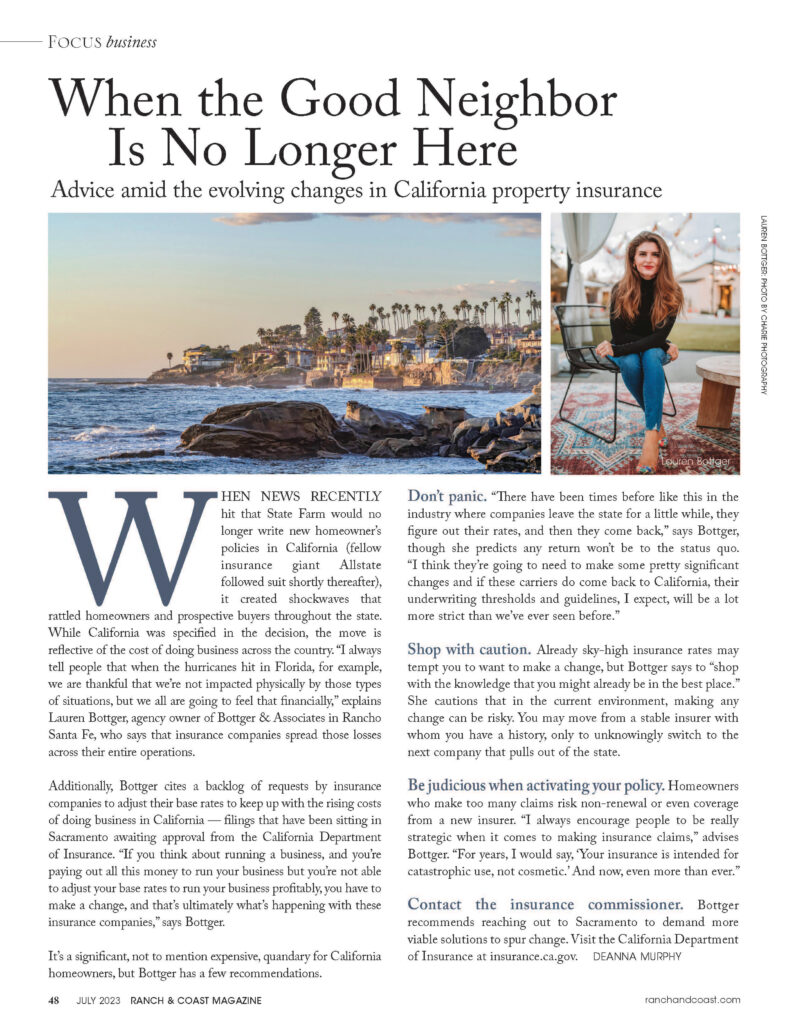 FOCUS business

When the Good Neighbor Is No Longer Here

Advice amid the evolving changes in California property insurance

LAUREN BOTTGER PHOTO BY CHARIE PHOTOGRAPHY

Lauren Bottger

WHEN NEWS RECENTLY hit that State Farm would no longer write new homeowner's policies in California (fellow insurance giant Allstate followed suit shortly thereafter), it created shockwaves that rattled homeowners and prospective buyers throughout the state. While California was specified in the decision, the move is reflective of the cost of doing business across the country. "I always tell people that when the hurricanes hit in Florida, for example, we are thankful that we're not impacted physically by those types of situations, but we all are going to feel that financially," explains Lauren Bottger, agency owner of Bottger & Associates in Rancho Santa Fe, who says that insurance companies spread those losses across their entire operations.

Additionally, Bottger cites a backlog of requests by insurance companies to adjust their base rates to keep up with the rising costs of doing business in California — filings that have been sitting in Sacramento awaiting approval from the California Department of Insurance. "If you think about running a business, and you're paying out all this money to run your business but you're not able to adjust your base rates to run your business profitably, you have to make a change, and that's ultimately what's happening with these insurance companies," says Bottger.

It's a significant, not to mention expensive, quandary for California homeowners, but Bottger has a few recommendations.

Don't panic. "There have been times before like this in the industry where companies leave the state for a little while, they figure out their rates, and then they come back," says Bottger, though she predicts any return won't be to the status quo. "I think they're going to need to make some pretty significant changes and if these carriers do come back to California, their underwriting thresholds and guidelines, I expect, will be a lot more strict than we've ever seen before."

Shop with caution. Already sky-high insurance rates may tempt you to want to make a change, but Bottger says to "shop with the knowledge that you might already be in the best place." She cautions that in the current environment, making any change can be risky. You may move from a stable insurer with whom you have a history, only to unknowingly switch to the next company that pulls out of the state.

Be judicious when activating your policy. Homeowners who make too many claims risk non-renewal or even coverage from a new insurer. "I always encourage people to be really strategic when it comes to making insurance claims," advises Bottger. "For years, I would say, 'Your insurance is intended for catastrophic use, not cosmetic.' And now, even more than ever."

Contact the insurance commissioner. Bottger recommends reaching out to Sacramento to demand more viable solutions to spur change. Visit the California Department of Insurance at insurance.ca.gov. DEANNA MURPHY

48 JULY 2023 RANCH & COAST MAGAZINE

ranchandcoast.com